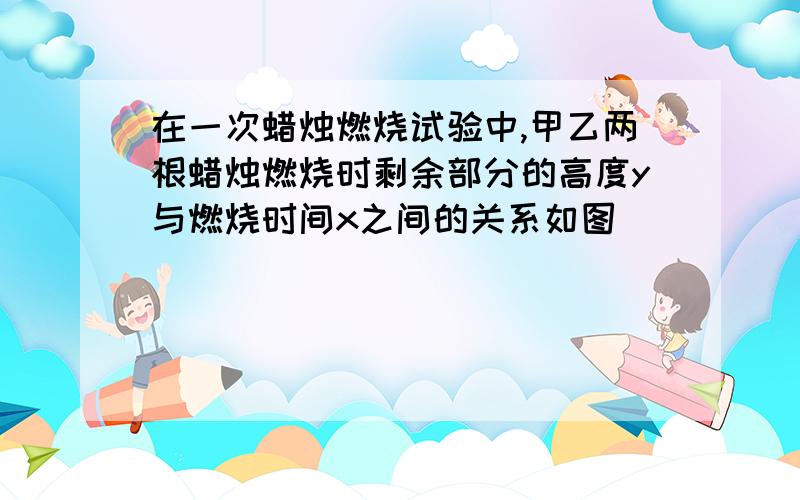 在一次蜡烛燃烧试验中,甲乙两根蜡烛燃烧时剩余部分的高度y与燃烧时间x之间的关系如图